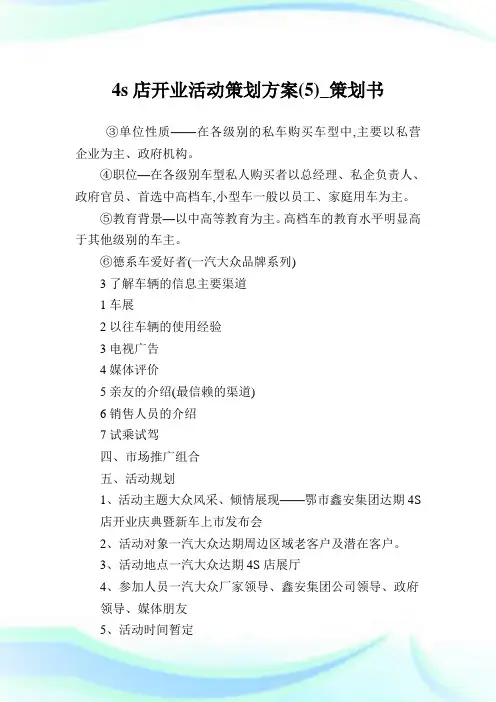 4s 店开业活动策划方案(5)_策划书

③单位性质——在各级别的私车购买车型中,主要以私营企业为主、政府机构。

④职位—在各级别车型私人购买者以总经理、私企负责人、政府官员、首选中高档车,小型车一般以员工、家庭用车为主。

⑤教育背景—以中高等教育为主。高档车的教育水平明显高于其他级别的车主。

⑥德系车爱好者(一汽大众品牌系列)

3 了解车辆的信息主要渠道

1 车展

2 以往车辆的使用经验

3 电视广告

4 媒体评价

5 亲友的介绍(最信赖的渠道)

6 销售人员的介绍

7 试乘试驾

四、市场推广组合

五、活动规划

1、活动主题大众风采、倾情展现——鄂市鑫安集团达期 4S 店开业庆典暨新车上市发布会

2、活动对象一汽大众达期周边区域老客户及潜在客户。

3、活动地点一汽大众达期 4S 店展厅

4、参加人员一汽大众厂家领导、鑫安集团公司领导、政府领导、媒体朋友

5、活动时间暂定